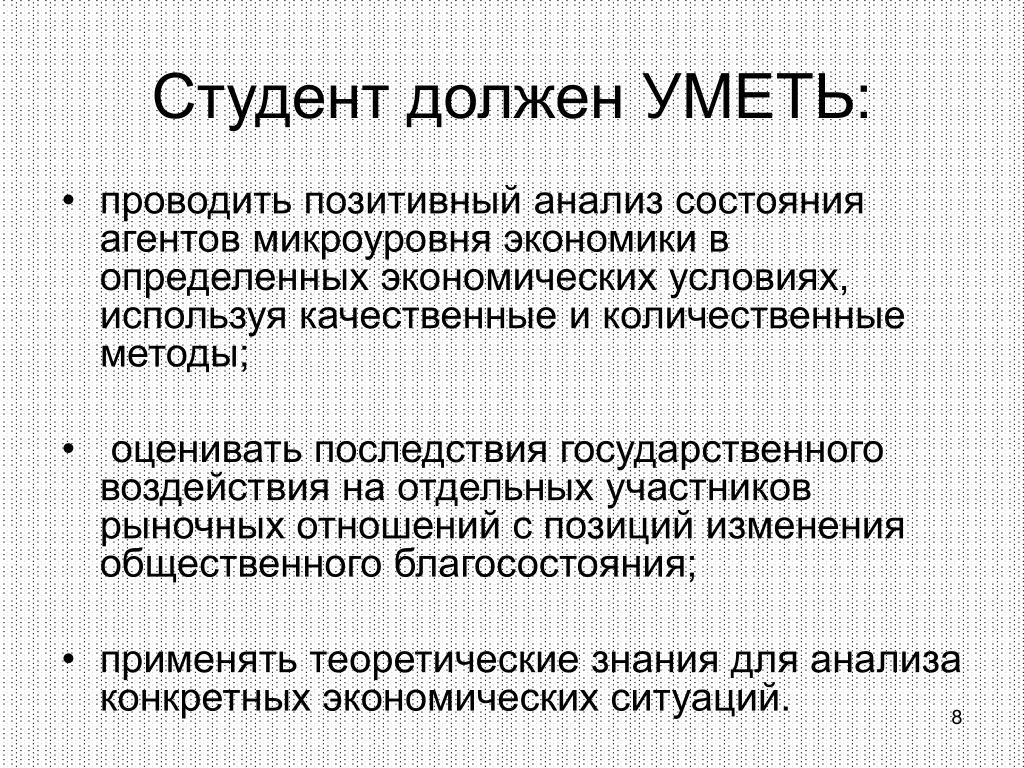 Студент должен УМЕТЬ:

• проводить позитивный анализ состояния агентов микроуровня экономики в определенных экономических условиях, используя качественные и количественные методы;

• оценивать последствия государственного воздействия на отдельных участников рыночных отношений с позиций изменения общественного благосостояния;

• применять теоретические знания для анализа конкретных экономических ситуаций.

8